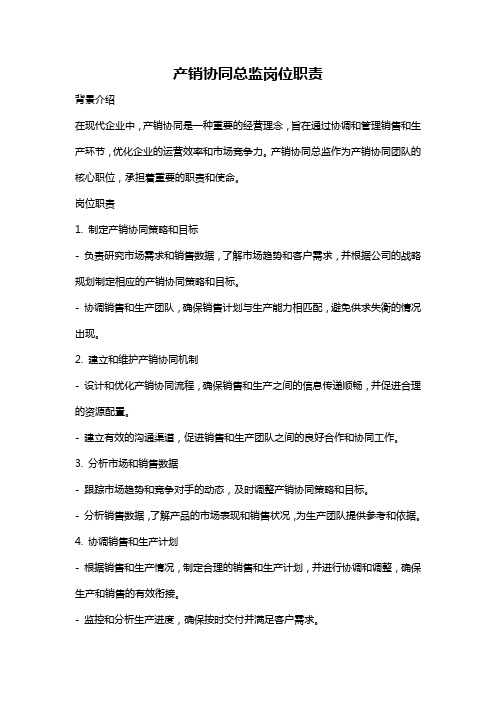 产销协同总监岗位职责

背景介绍

在现代企业中，产销协同是一种重要的经营理念，旨在通过协调和管理销售和生产环节，优化企业的运营效率和市场竞争力。产销协同总监作为产销协同团队的核心职位，承担着重要的职责和使命。

岗位职责

1. 制定产销协同策略和目标

- 负责研究市场需求和销售数据，了解市场趋势和客户需求，并根据公司的战略规划制定相应的产销协同策略和目标。

- 协调销售和生产团队，确保销售计划与生产能力相匹配，避免供求失衡的情况出现。

2. 建立和维护产销协同机制

- 设计和优化产销协同流程，确保销售和生产之间的信息传递顺畅，并促进合理的资源配置。

- 建立有效的沟通渠道，促进销售和生产团队之间的良好合作和协同工作。

3. 分析市场和销售数据

- 跟踪市场趋势和竞争对手的动态，及时调整产销协同策略和目标。

- 分析销售数据，了解产品的市场表现和销售状况，为生产团队提供参考和依据。

4. 协调销售和生产计划

- 根据销售和生产情况，制定合理的销售和生产计划，并进行协调和调整，确保生产和销售的有效衔接。

- 监控和分析生产进度，确保按时交付并满足客户需求。